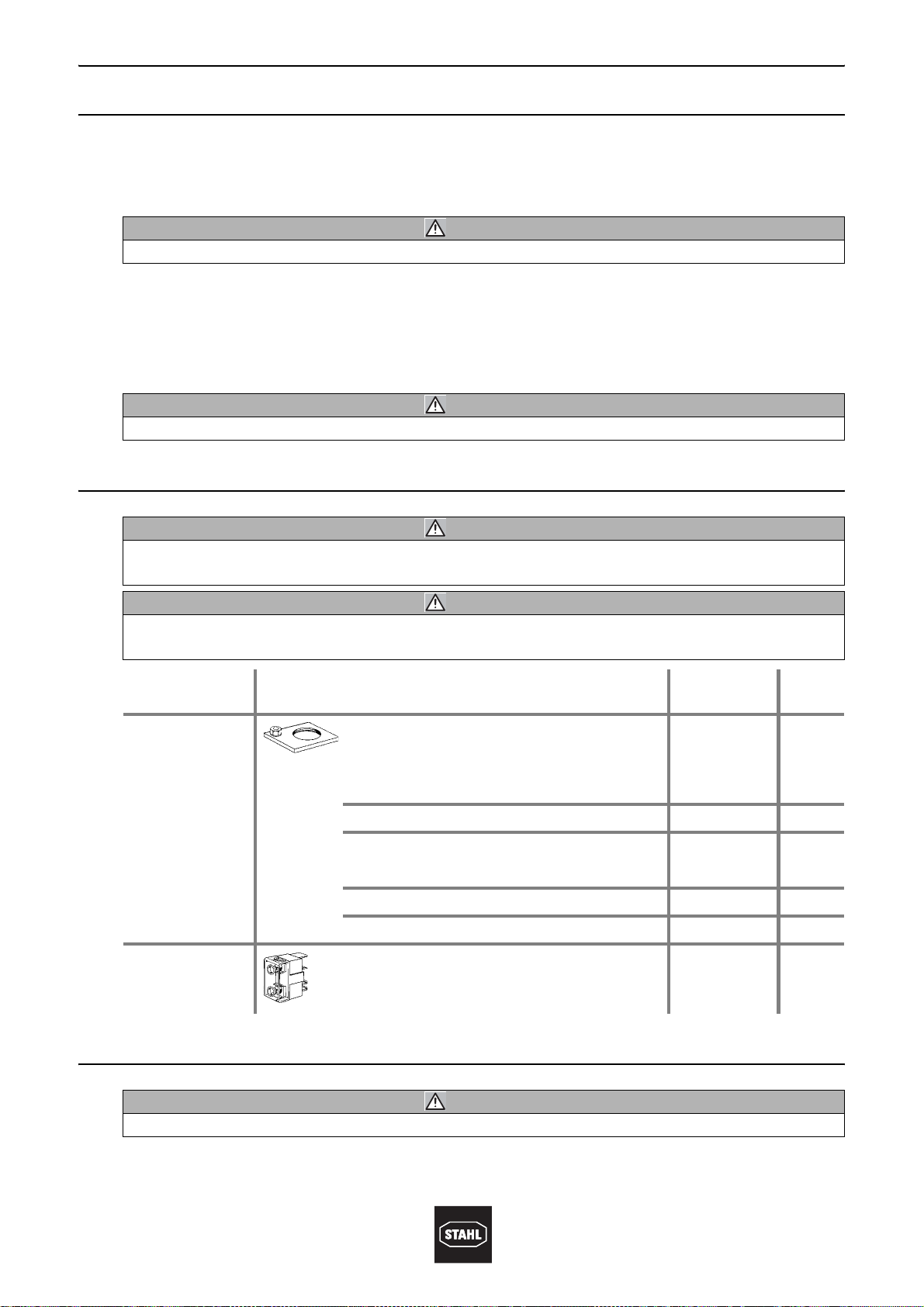 STAHL